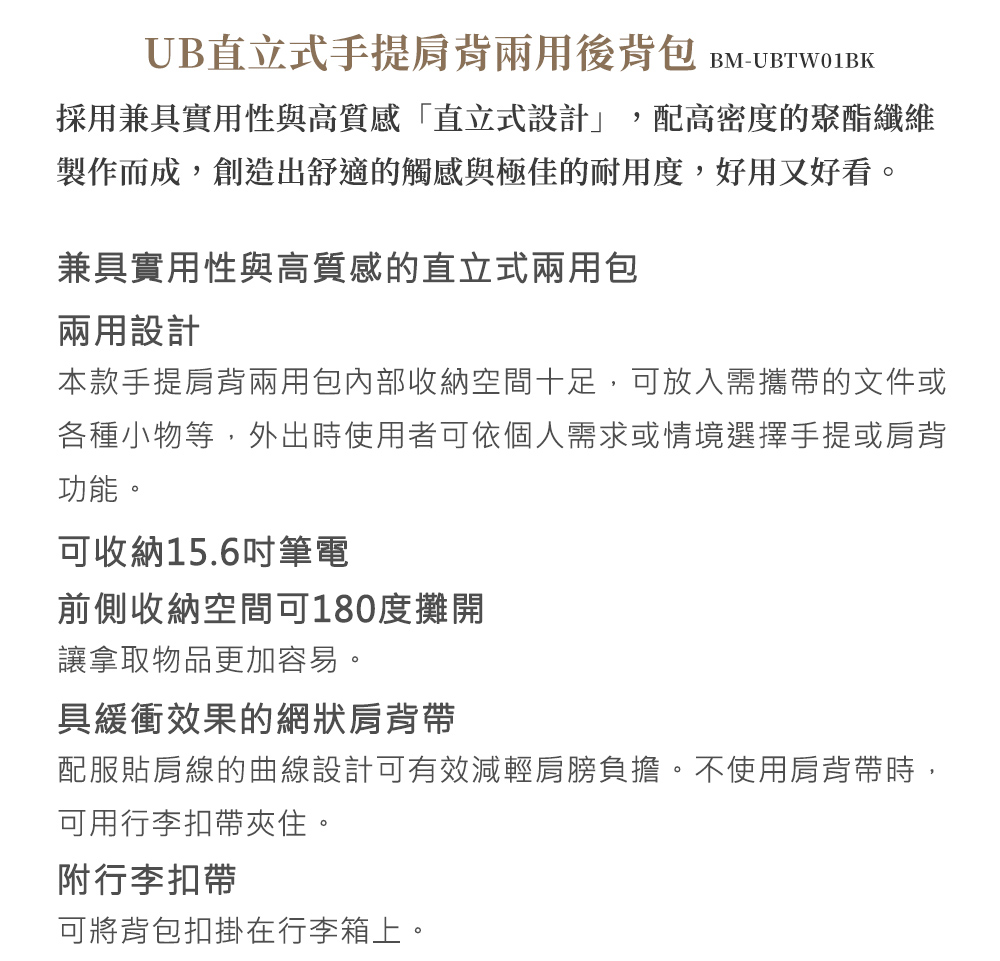 UB直立式手提肩背兩用後背包 BM-UBTW01BK

採用兼具實用性與高質感「直立式設計」，配高密度的聚酯纖維製作而成，創造出舒適的觸感與極佳的耐用度，好用又好看。

兼具實用性與高質感的直立式兩用包

兩用設計

本款手提肩背兩用包內部收納空間十足，可放入需攜帶的文件或各種小物等，外出時使用者可依個人需求或情境選擇手提或肩背功能。

可收納15.6吋筆電

前側收納空間可180度攤開

讓拿取物品更加容易。

具緩衝效果的網狀肩背帶

配服貼肩線的曲線設計可有效減輕肩膀負擔。不使用肩背帶時，可用行李扣帶夾住。

附行李扣帶

可將背包扣掛在行李箱上。